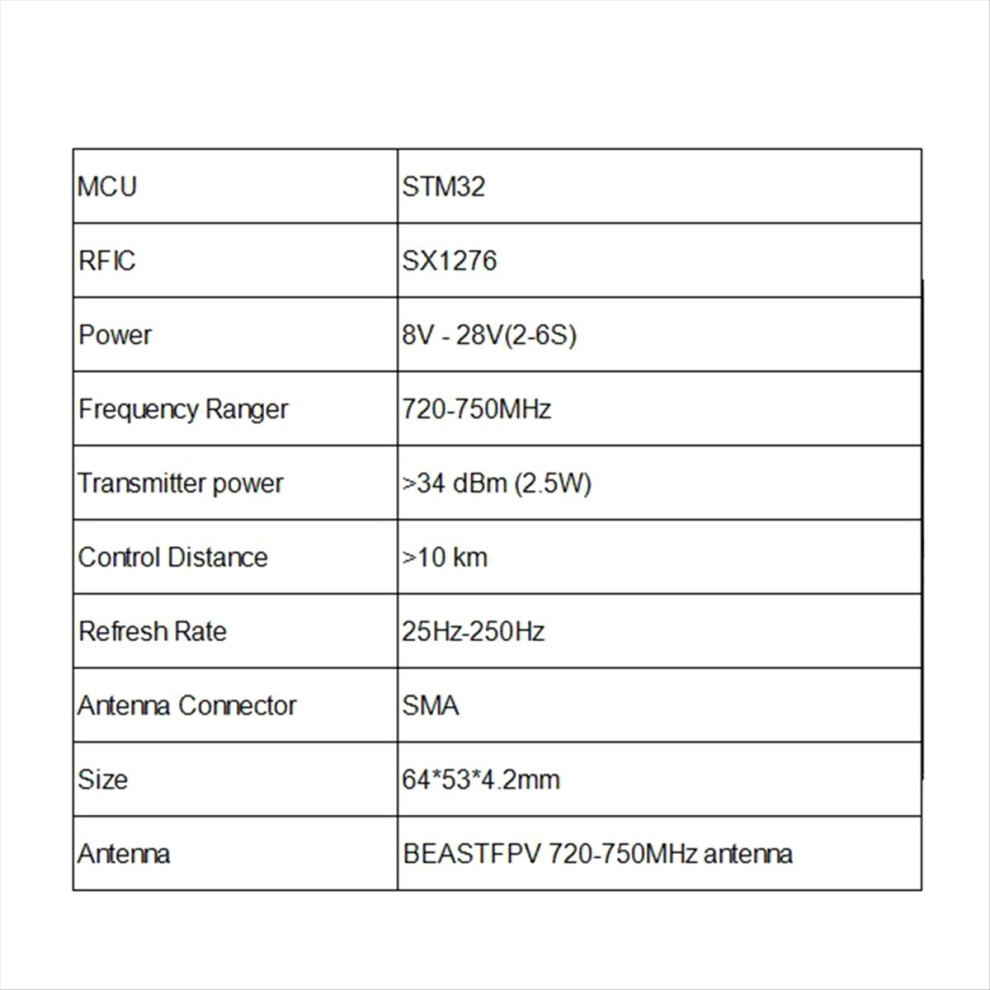 | MCU | STM32 |
|---|---|
| RFIC | SX1276 |
| Power | 8V - 28V(2-6S) |
| Frequency Ranger | 720-750MHz |
| Transmitter power | >34 dBm (2.5W) |
| Control Distance | >10 km |
| Refresh Rate | 25Hz-250Hz |
| Antenna Connector | SMA |
| Size | 64*53*4.2mm |
| Antenna | BEASTFPV 720-750MHz antenna |